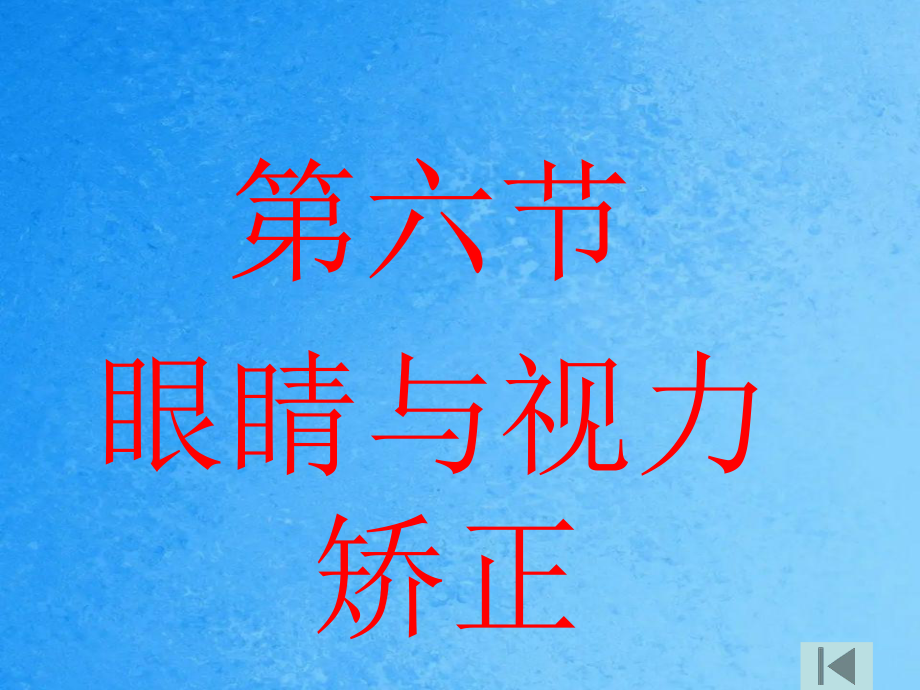 第六节

眼睛与视力矫正